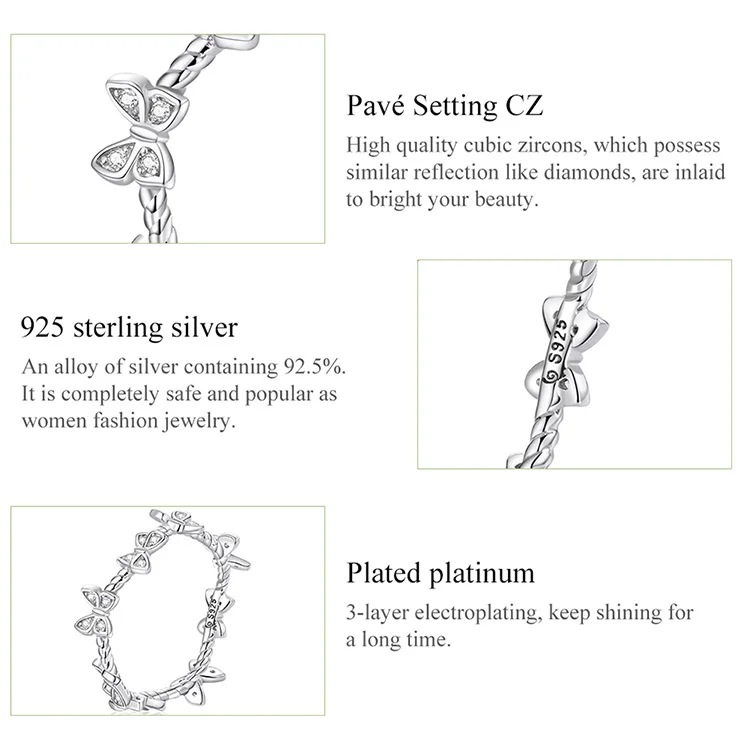 Pavé Setting CZ

High quality cubic zircons, which possess similar reflection like diamonds, are inlaid to bright your beauty.

925 sterling silver

An alloy of silver containing 92.5%. It is completely safe and popular as women fashion jewelry.

S925

Plated platinum

3-layer electroplating, keep shining for a long time.

S925